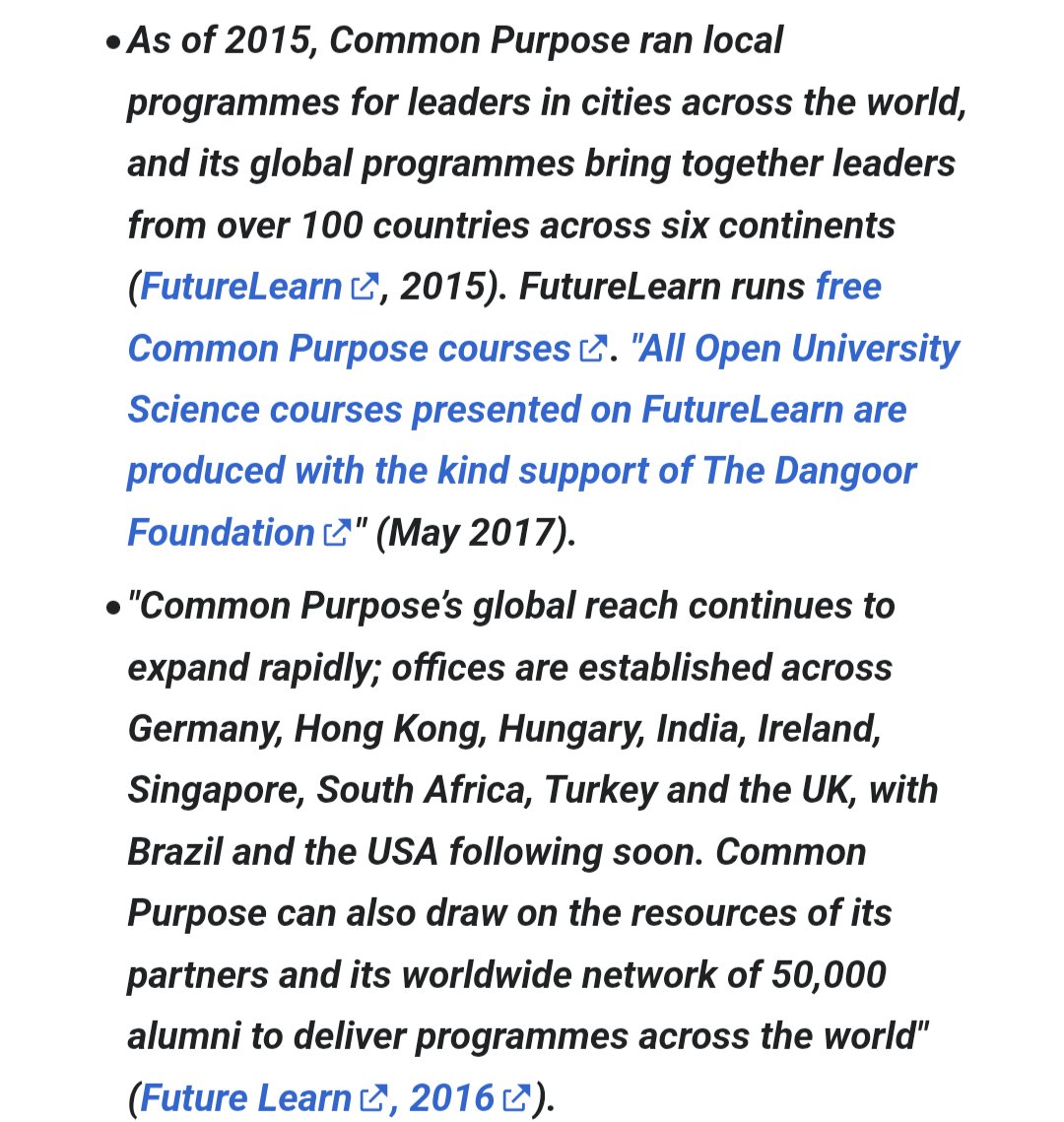 • As of 2015, Common Purpose ran local programmes for leaders in cities across the world, and its global programmes bring together leaders from over 100 countries across six continents (FutureLearn, 2015). FutureLearn runs free Common Purpose courses. "All Open University Science courses presented on FutureLearn are produced with the kind support of The Dangoor Foundation" (May 2017).

• "Common Purpose's global reach continues to expand rapidly; offices are established across Germany, Hong Kong, Hungary, India, Ireland, Singapore, South Africa, Turkey and the UK, with Brazil and the USA following soon. Common Purpose can also draw on the resources of its partners and its worldwide network of 50,000 alumni to deliver programmes across the world" (Future Learn, 2016).